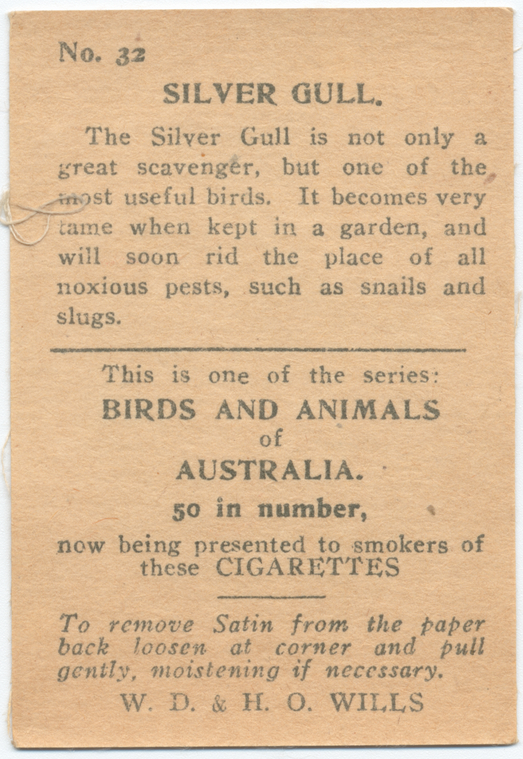 No. 32

SILVER GULL.

The Silver Gull is not only a great scavenger, but one of the most useful birds. It becomes very tame when kept in a garden, and will soon rid the place of all noxious pests, such as snails and slugs.

This is one of the series:
BIRDS AND ANIMALS
of
AUSTRALIA.
50 in number,
now being presented to smokers of these CIGARETTES

To remove Satin from the paper back loosen at corner and pull gently, moistening if necessary.

W. D. & H. O. WILLS